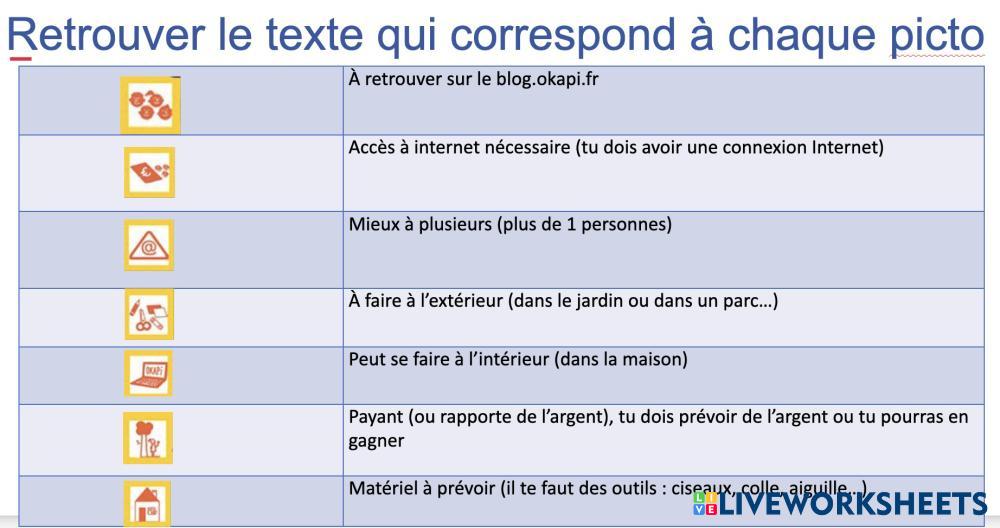 Retrouver le texte qui correspond à chaque picto

| | |
|---|---|
| | À retrouver sur le blog.okapi.fr |
| | Accès à internet nécessaire (tu dois avoir une connexion Internet) |
| @ | Mieux à plusieurs (plus de 1 personnes) |
| | À faire à l'extérieur (dans le jardin ou dans un parc…) |
| OKAPI | Peut se faire à l'intérieur (dans la maison) |
| | Payant (ou rapporte de l'argent), tu dois prévoir de l'argent ou tu pourras en gagner |
| | Matériel à prévoir (il te faut des outils : ciseaux, colle, aiguille…) |

LIVEWORKSHEETS